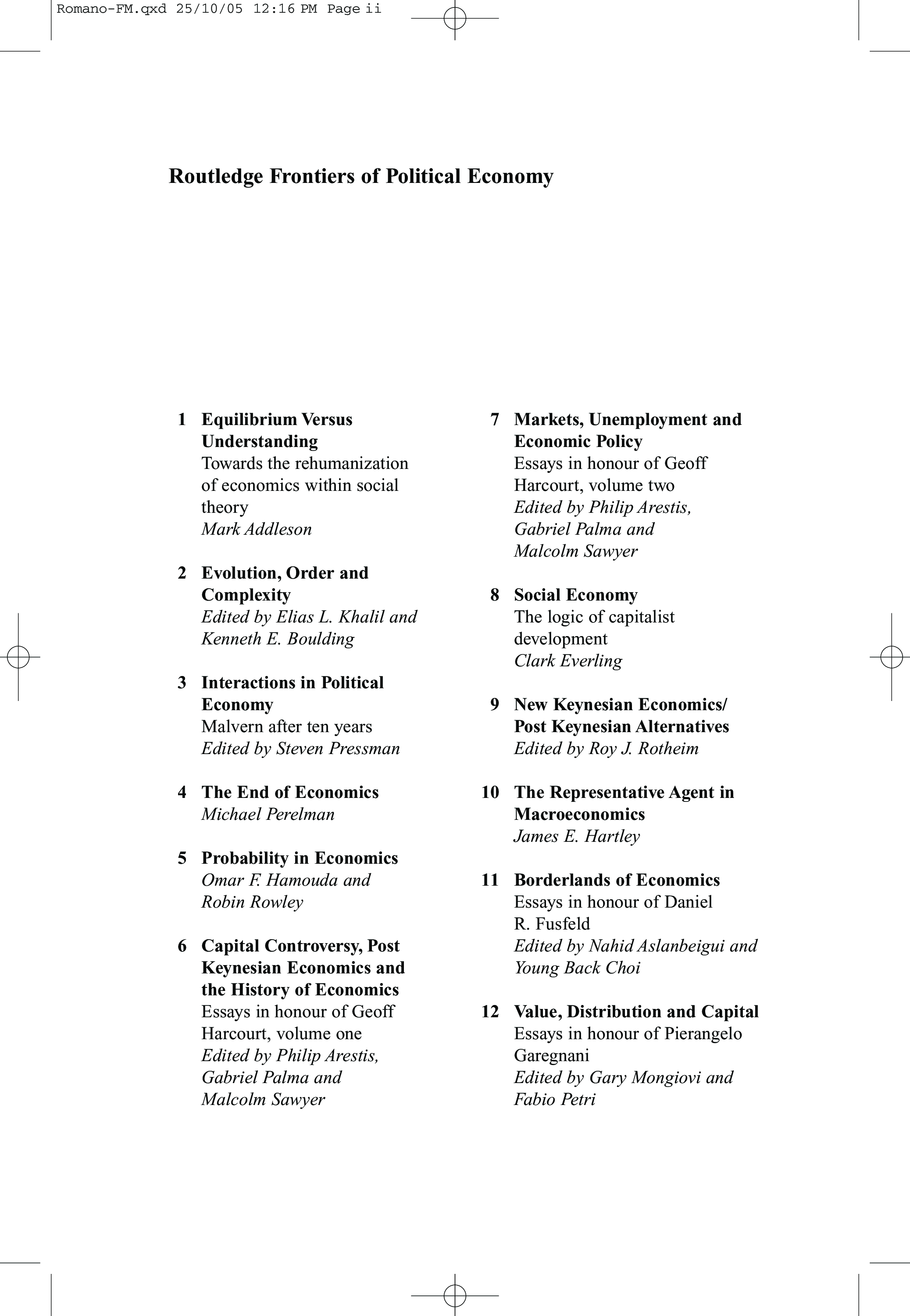 Romano-FM.qxd 25/10/05 12:16 PM Page ii

Routledge Frontiers of Political Economy

1 Equilibrium Versus Understanding
Towards the rehumanization of economics within social theory
Mark Addleson

2 Evolution, Order and Complexity
Edited by Elias L. Khalil and Kenneth E. Boulding

3 Interactions in Political Economy
Malvern after ten years
Edited by Steven Pressman

4 The End of Economics
Michael Perelman

5 Probability in Economics
Omar F. Hamouda and Robin Rowley

6 Capital Controversy, Post Keynesian Economics and the History of Economics
Essays in honour of Geoff Harcourt, volume one
Edited by Philip Arestis, Gabriel Palma and Malcolm Sawyer

7 Markets, Unemployment and Economic Policy
Essays in honour of Geoff Harcourt, volume two
Edited by Philip Arestis, Gabriel Palma and Malcolm Sawyer

8 Social Economy
The logic of capitalist development
Clark Everling

9 New Keynesian Economics/ Post Keynesian Alternatives
Edited by Roy J. Rotheim

10 The Representative Agent in Macroeconomics
James E. Hartley

11 Borderlands of Economics
Essays in honour of Daniel R. Fusfeld
Edited by Nahid Aslanbeigui and Young Back Choi

12 Value, Distribution and Capital
Essays in honour of Pierangelo Garegnani
Edited by Gary Mongiovi and Fabio Petri